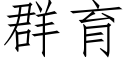 群育